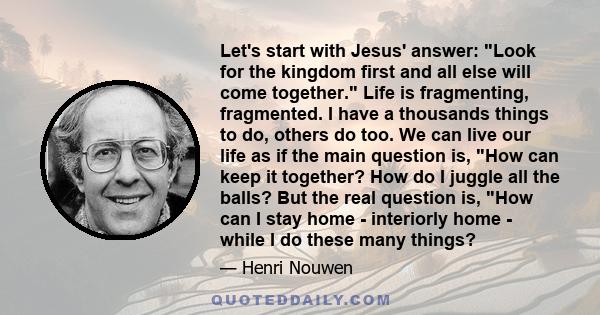 Let's start with Jesus' answer: "Look for the kingdom first and all else will come together." Life is fragmenting, fragmented. I have a thousands things to do, others do too. We can live our life as if the main question is, "How can keep it together? How do I juggle all the balls? But the real question is, "How can I stay home - interiorly home - while I do these many things?

— Henri Nouwen

QUOTEDDAILY.COM